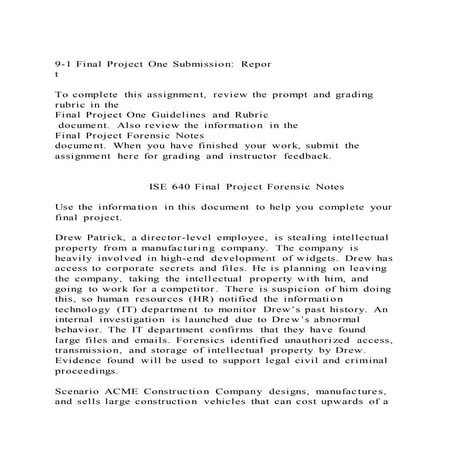 9-1 Final Project One Submission: Repor
t

To complete this assignment, review the prompt and grading rubric in the
Final Project One Guidelines and Rubric
document. Also review the information in the
Final Project Forensic Notes
document. When you have finished your work, submit the assignment here for grading and instructor feedback.

ISE 640 Final Project Forensic Notes

Use the information in this document to help you complete your final project.

Drew Patrick, a director-level employee, is stealing intellectual property from a manufacturing company. The company is heavily involved in high-end development of widgets. Drew has access to corporate secrets and files. He is planning on leaving the company, taking the intellectual property with him, and going to work for a competitor. There is suspicion of him doing this, so human resources (HR) notified the information technology (IT) department to monitor Drew's past history. An internal investigation is launched due to Drew's abnormal behavior. The IT department confirms that they have found large files and emails. Forensics identified unauthorized access, transmission, and storage of intellectual property by Drew. Evidence found will be used to support legal civil and criminal proceedings.

Scenario ACME Construction Company designs, manufactures, and sells large construction vehicles that can cost upwards of a